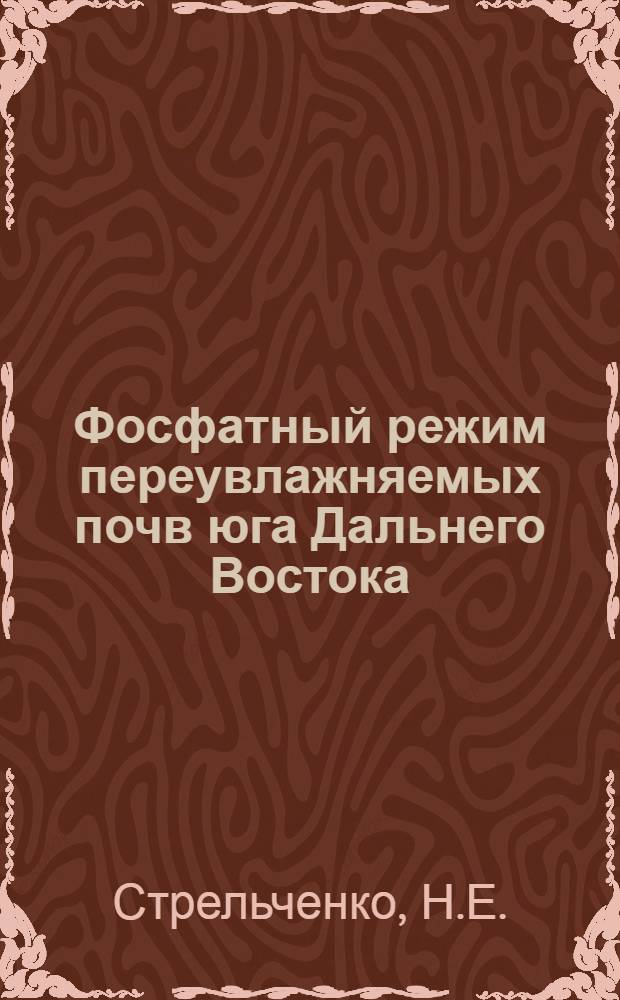 Фосфатный режим переувлажняемых почв юга Дальнего Востока

Стрельченко, Н.Е.